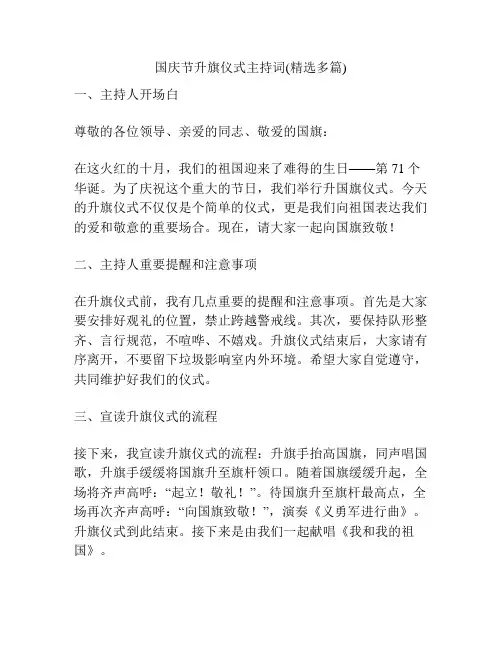 国庆节升旗仪式主持词(精选多篇)

一、主持人开场白

尊敬的各位领导、亲爱的同志、敬爱的国旗：

在这火红的十月，我们的祖国迎来了难得的生日——第 71 个华诞。为了庆祝这个重大的节日，我们举行升国旗仪式。今天的升旗仪式不仅仅是个简单的仪式，更是我们向祖国表达我们的爱和敬意的重要场合。现在，请大家一起向国旗致敬！

二、主持人重要提醒和注意事项

在升旗仪式前，我有几点重要的提醒和注意事项。首先是大家要安排好观礼的位置，禁止跨越警戒线。其次，要保持队形整齐、言行规范，不喧哗、不嬉戏。升旗仪式结束后，大家请有序离开，不要留下垃圾影响室内外环境。希望大家自觉遵守，共同维护好我们的仪式。

三、宣读升旗仪式的流程

接下来，我宣读升旗仪式的流程：升旗手抬高国旗，同声唱国歌，升旗手缓缓将国旗升至旗杆领口。随着国旗缓缓升起，全场将齐声高呼：“起立！敬礼！”。待国旗升至旗杆最高点，全场再次齐声高呼：“向国旗致敬！”，演奏《义勇军进行曲》。升旗仪式到此结束。接下来是由我们一起献唱《我和我的祖国》。